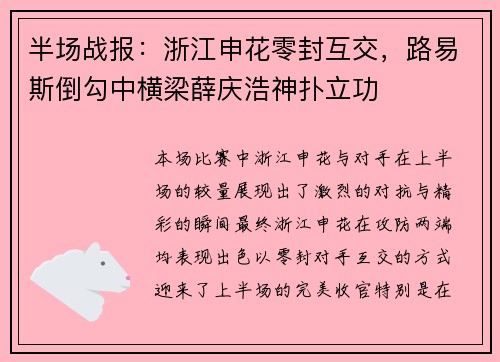 半场战报：浙江申花零封互交，路易斯倒勾中横梁薛庆浩神扑立功

本场比赛中浙江申花与对手在上半场的较量展现出了激烈的对抗与精彩的瞬间最终浙江申花在攻防两端均表现出色以零封对手互交的方式迎来了上半场的完美收官特别是在